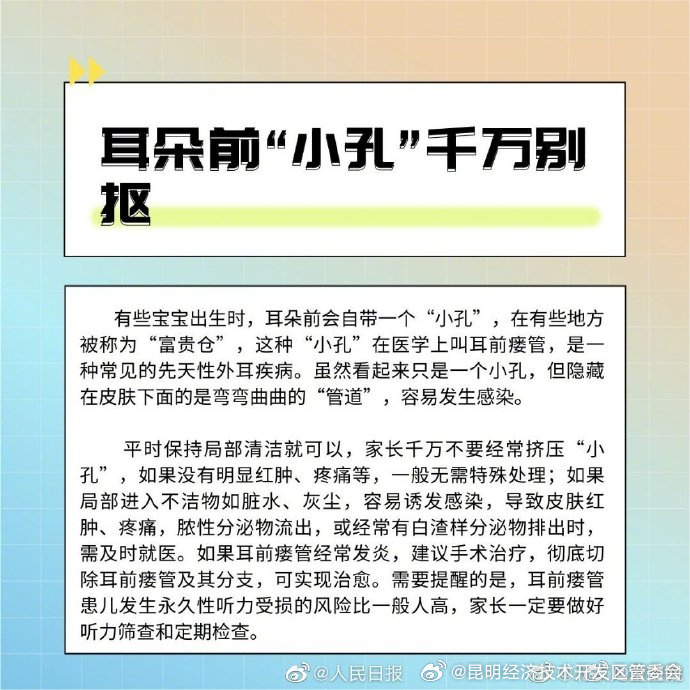 耳朵前“小孔”千万别抠

有些宝宝出生时，耳朵前会自带一个“小孔”，在有些地方被称为“富贵仓”，这种“小孔”在医学上叫耳前瘘管，是一种常见的先天性外耳疾病。虽然看起来只是一个小孔，但隐藏在皮肤下面的是弯弯曲曲的“管道”，容易发生感染。

平时保持局部清洁就可以，家长千万不要经常挤压“小孔”，如果没有明显红肿、疼痛等，一般无需特殊处理；如果局部进入不洁物如脏水、灰尘，容易诱发感染，导致皮肤红肿、疼痛，脓性分泌物流出，或经常有白渣样分泌物排出时，需及时就医。如果耳前瘘管经常发炎，建议手术治疗，彻底切除耳前瘘管及其分支，可实现治愈。需要提醒的是，耳前瘘管患儿发生永久性听力受损的风险比一般人高，家长一定要做好听力筛查和定期检查。

@人民日报 @昆明经济技术开发区管委会